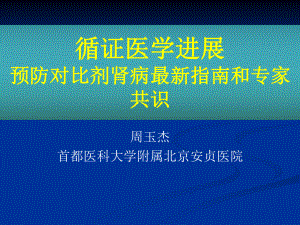 循证医学进展
预防对比剂肾病最新指南和专家共识

周玉杰
首都医科大学附属北京安贞医院